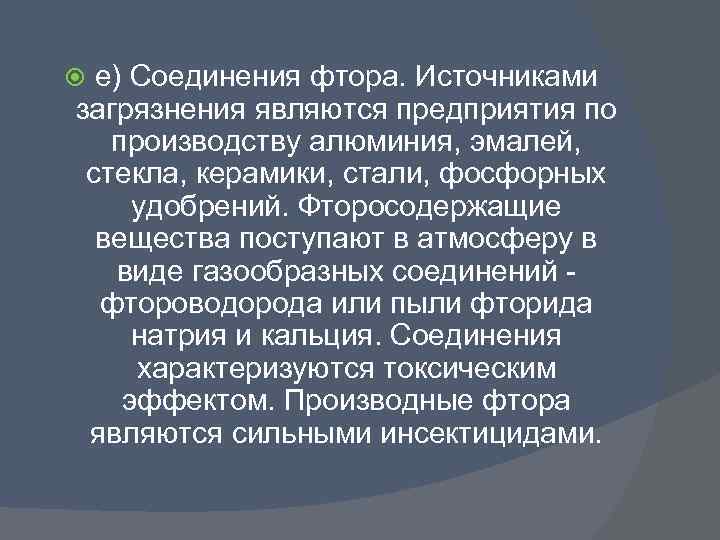 е) Соединения фтора. Источниками загрязнения являются предприятия по производству алюминия, эмалей, стекла, керамики, стали, фосфорных удобрений. Фторосодержащие вещества поступают в атмосферу в виде газообразных соединений - фтороводорода или пыли фторида натрия и кальция. Соединения характеризуются токсическим эффектом. Производные фтора являются сильными инсектицидами.